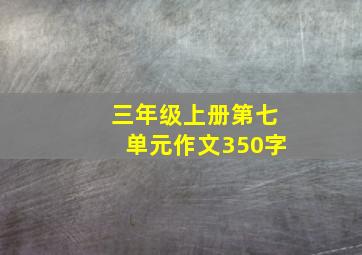 三年级上册第七单元作文350字